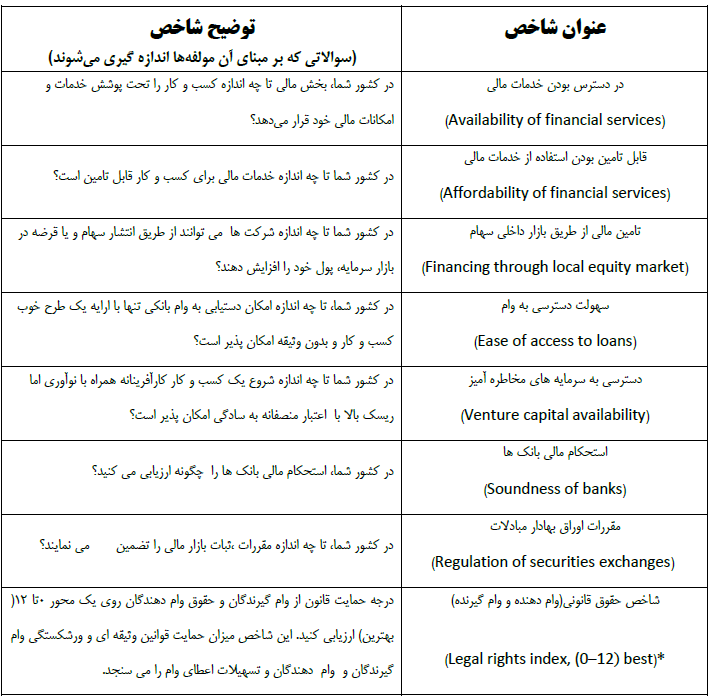 | عنوان شاخص | توضیح شاخص (سوالاتی که بر مبنای آن مولفه‌ها اندازه گیری می‌شوند) |
|---|---|
| در دسترس بودن خدمات مالی (Availability of financial services) | در کشور شما، بخش مالی تا چه اندازه کسب و کار را تحت پوشش خدمات و امکانات مالی خود قرار می‌دهد؟ |
| قابل تامین بودن استفاده از خدمات مالی (Affordability of financial services) | در کشور شما تا چه اندازه خدمات مالی برای کسب و کار قابل تامین است؟ |
| تامین مالی از طریق بازار داخلی سهام (Financing through local equity market) | در کشور شما تا چه اندازه شرکت ها می توانند از طریق انتشار سهام و یا قرضه در بازار سرمایه، پول خود را افزایش دهند؟ |
| سهولت دسترسی به وام (Ease of access to loans) | در کشور شما، تا چه اندازه امکان دستیابی به وام بانکی تنها با ارایه یک طرح خوب کسب و کار و بدون وثیقه امکان پذیر است؟ |
| دسترسی به سرمایه های مخاطره آمیز (Venture capital availability) | در کشور شما تا چه اندازه شروع یک کسب و کار کارآفرینانه همراه با نوآوری اما ریسک بالا با اعتبار منصفانه به سادگی امکان پذیر است؟ |
| استحکام مالی بانک ها (Soundness of banks) | در کشور شما، استحکام مالی بانک ها را چگونه ارزیابی می کنید؟ |
| مقررات اوراق بهادار مبادلات (Regulation of securities exchanges) | در کشور شما، تا چه اندازه مقررات ،ثبات بازار مالی را تضمین می نمایند؟ |
| شاخص حقوق قانونی(وام دهنده و وام گیرنده) (Legal rights index, (0–12) best)* | درجه حمایت قانون از وام گیرندگان و حقوق وام دهندگان روی یک محور ۰تا ۱۲( بهترین) ارزیابی کنید. این شاخص میزان حمایت قوانین وثیقه ای و ورشکستگی وام گیرندگان و وام دهندگان و تسهیلات اعطای وام را می سنجد. |